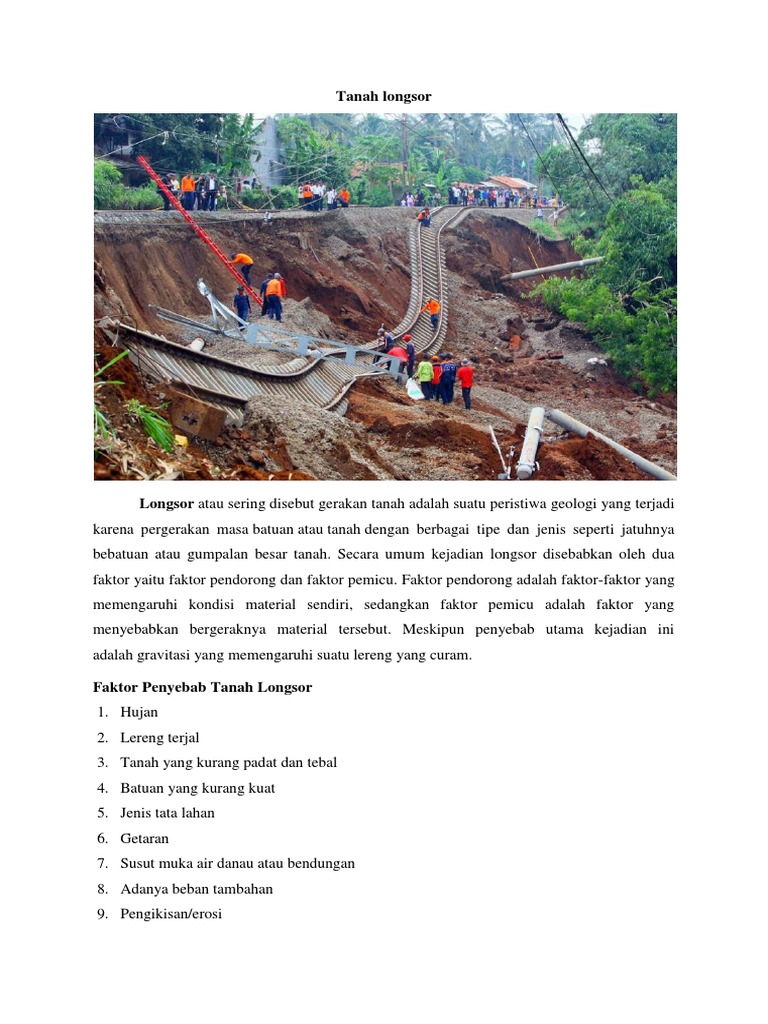 Tanah longsor

Longsor atau sering disebut gerakan tanah adalah suatu peristiwa geologi yang terjadi karena pergerakan masa batuan atau tanah dengan berbagai tipe dan jenis seperti jatuhnya bebatuan atau gumpalan besar tanah. Secara umum kejadian longsor disebabkan oleh dua faktor yaitu faktor pendorong dan faktor pemicu. Faktor pendorong adalah faktor-faktor yang memengaruhi kondisi material sendiri, sedangkan faktor pemicu adalah faktor yang menyebabkan bergeraknya material tersebut. Meskipun penyebab utama kejadian ini adalah gravitasi yang memengaruhi suatu lereng yang curam.

Faktor Penyebab Tanah Longsor

1. Hujan
2. Lereng terjal
3. Tanah yang kurang padat dan tebal
4. Batuan yang kurang kuat
5. Jenis tata lahan
6. Getaran
7. Susut muka air danau atau bendungan
8. Adanya beban tambahan
9. Pengikisan/erosi